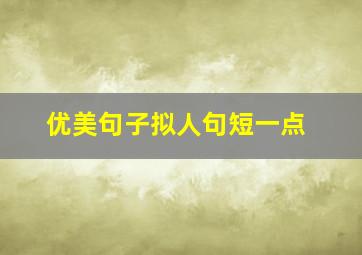 优美句子拟人句短一点